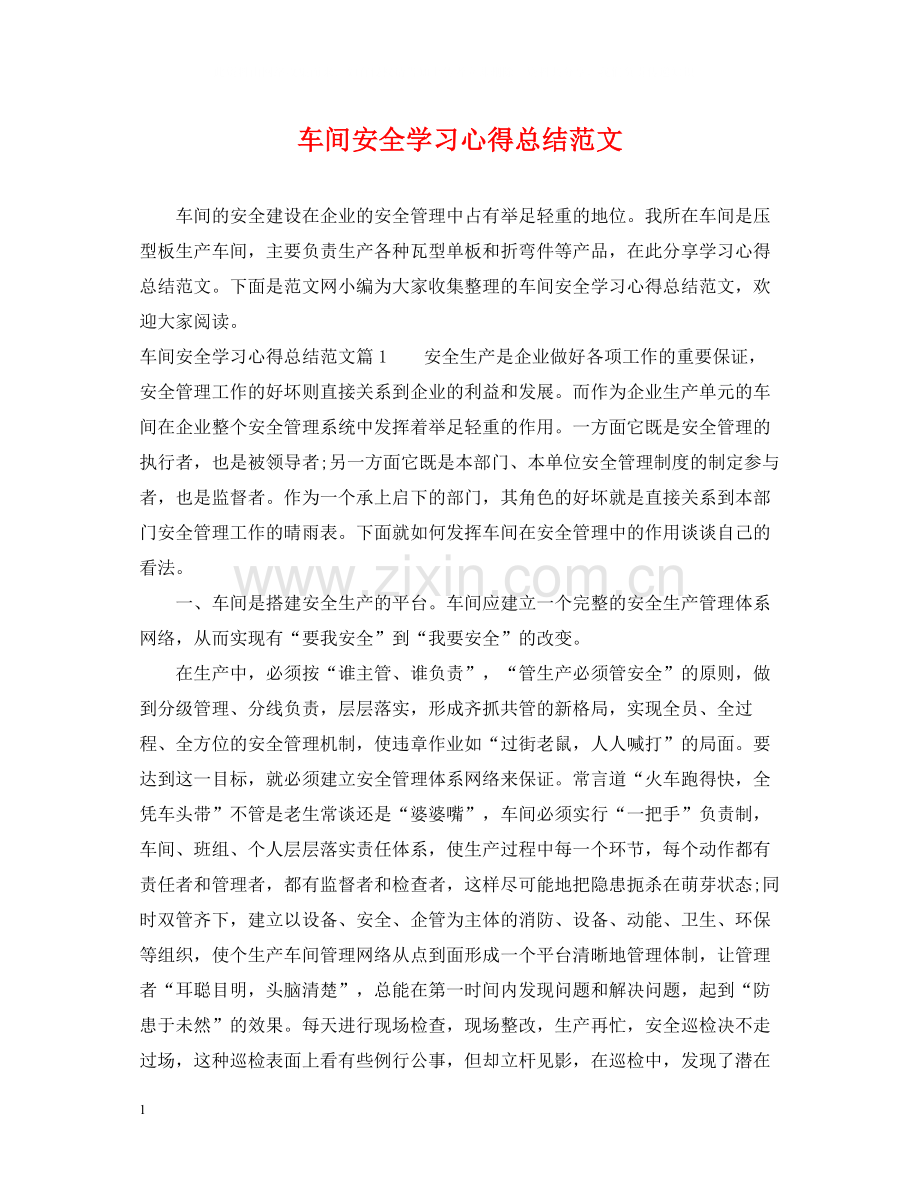 车间安全学习心得总结范文

车间的安全建设在企业的安全管理中占有举足轻重的地位。我所在车间是压型板生产车间，主要负责生产各种瓦型单板和折弯件等产品，在此分享学习心得总结范文。下面是范文网小编为大家收集整理的车间安全学习心得总结范文，欢迎大家阅读。

车间安全学习心得总结范文篇1　安全生产是企业做好各项工作的重要保证，安全管理工作的好坏则直接关系到企业的利益和发展。而作为企业生产单元的车间在企业整个安全管理系统中发挥着举足轻重的作用。一方面它既是安全管理的执行者，也是被领导者;另一方面它既是本部门、本单位安全管理制度的制定参与者，也是监督者。作为一个承上启下的部门，其角色的好坏就是直接关系到本部门安全管理工作的晴雨表。下面就如何发挥车间在安全管理中的作用谈谈自己的看法。

一、车间是搭建安全生产的平台。车间应建立一个完整的安全生产管理体系网络，从而实现有“要我安全”到“我要安全”的改变。

在生产中，必须按“谁主管、谁负责”，“管生产必须管安全”的原则，做到分级管理、分线负责，层层落实，形成齐抓共管的新格局，实现全员、全过程、全方位的安全管理机制，使违章作业如“过街老鼠，人人喊打”的局面。要达到这一目标，就必须建立安全管理体系网络来保证。常言道“火车跑得快，全凭车头带”不管是老生常谈还是“婆婆嘴”，车间必须实行“一把手”负责制，车间、班组、个人层层落实责任体系，使生产过程中每一个环节，每个动作都有责任者和管理者，都有监督者和检查者，这样尽可能地把隐患扼杀在萌芽状态;同时双管齐下，建立以设备、安全、企管为主体的消防、设备、动能、卫生、环保等组织，使个生产车间管理网络从点到面形成一个平台清晰地管理体制，让管理者“耳聪目明，头脑清楚”，总能在第一时间内发现问题和解决问题，起到“防患于未然”的效果。每天进行现场检查，现场整改，生产再忙，安全巡检决不走过场，这种巡检表面上看有些例行公事，但却立杆见影，在巡检中，发现了潜在

1

www.zixin.com.cn